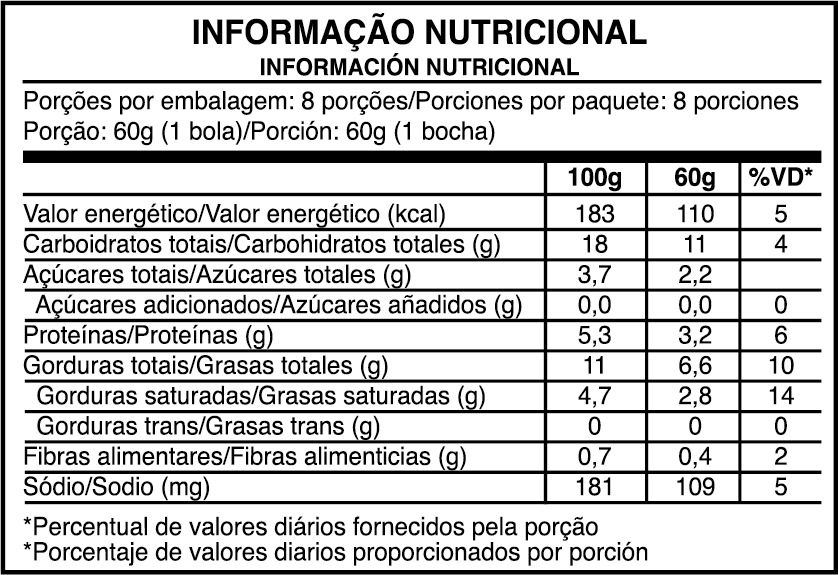 INFORMAÇÃO NUTRICIONAL
INFORMACIÓN NUTRICIONAL

Porções por embalagem: 8 porções/Porciones por paquete: 8 porciones
Porção: 60g (1 bola)/Porción: 60g (1 bocha)

| | 100g | 60g | %VD* |
|---|---|---|---|
| Valor energético/Valor energético (kcal) | 183 | 110 | 5 |
| Carboidratos totais/Carbohidratos totales (g) | 18 | 11 | 4 |
| Açúcares totais/Azúcares totales (g) | 3,7 | 2,2 | |
| Açúcares adicionados/Azúcares añadidos (g) | 0,0 | 0,0 | 0 |
| Proteínas/Proteínas (g) | 5,3 | 3,2 | 6 |
| Gorduras totais/Grasas totales (g) | 11 | 6,6 | 10 |
| Gorduras saturadas/Grasas saturadas (g) | 4,7 | 2,8 | 14 |
| Gorduras trans/Grasas trans (g) | 0 | 0 | 0 |
| Fibras alimentares/Fibras alimenticias (g) | 0,7 | 0,4 | 2 |
| Sódio/Sodio (mg) | 181 | 109 | 5 |

*Percentual de valores diários fornecidos pela porção
*Porcentaje de valores diarios proporcionados por porción